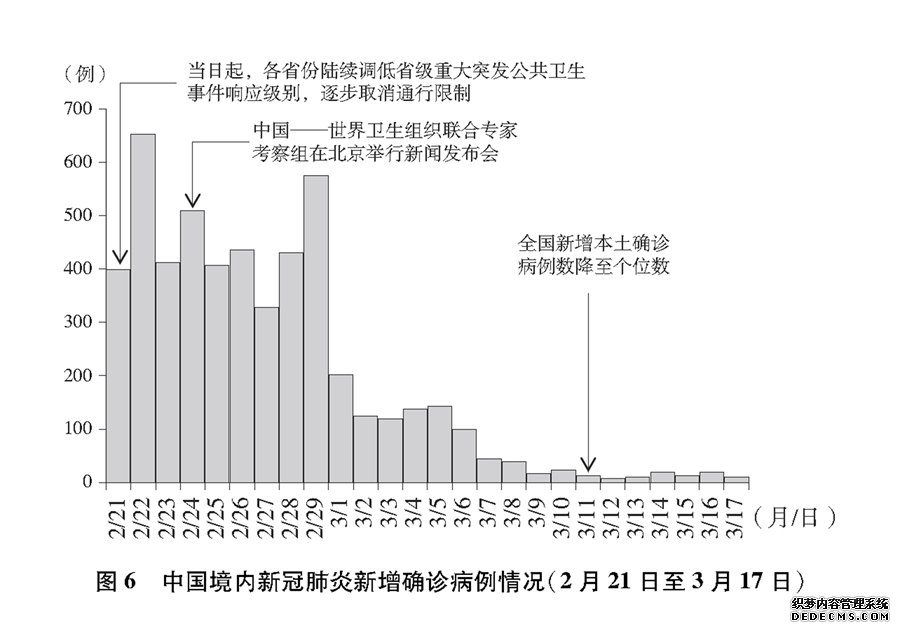 （例）

当日起，各省份陆续调低省级重大突发公共卫生事件响应级别，逐步取消通行限制

中国——世界卫生组织联合专家考察组在北京举行新闻发布会

全国新增本土确诊病例数降至个位数

700
600
500
400
300
200
100
0

2/21 2/22 2/23 2/24 2/25 2/26 2/27 2/28 2/29 3/1 3/2 3/3 3/4 3/5 3/6 3/7 3/8 3/9 3/10 3/11 3/12 3/13 3/14 3/15 3/16 3/17 （月/日）

图 6　中国境内新冠肺炎新增确诊病例情况（2 月 21 日至 3 月 17 日）

织梦内容管理系统
DEDECMS.COM